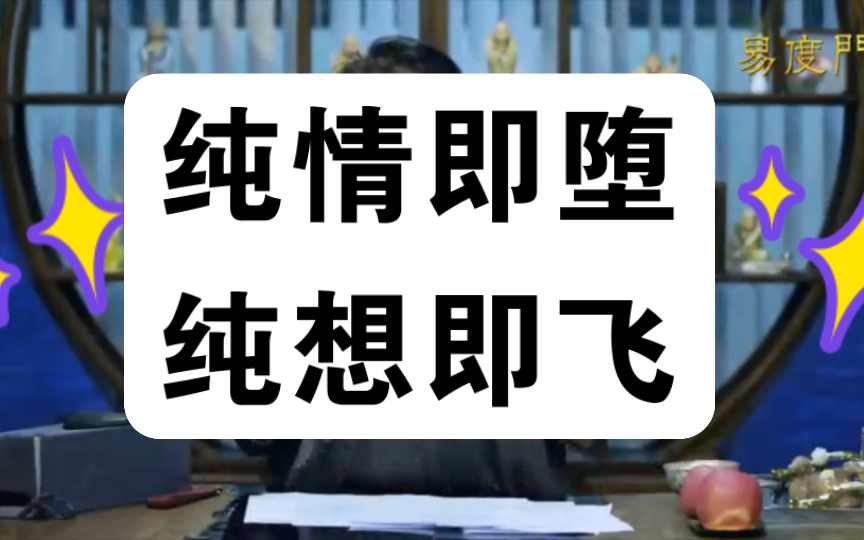 易度門

纯情即堕
纯想即飞